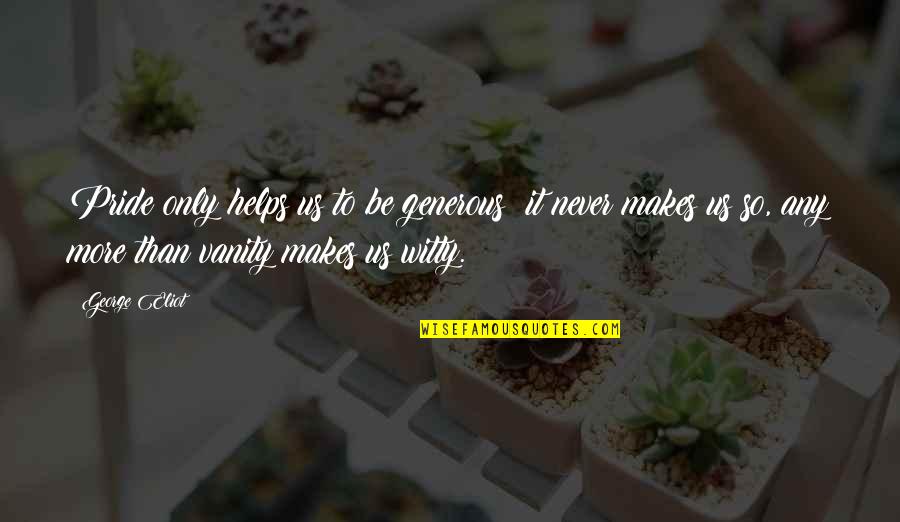 Pride only helps us to be generous; it never makes us so, any more than vanity makes us witty.

George Eliot

WISEFAMOUSQUOTES.COM